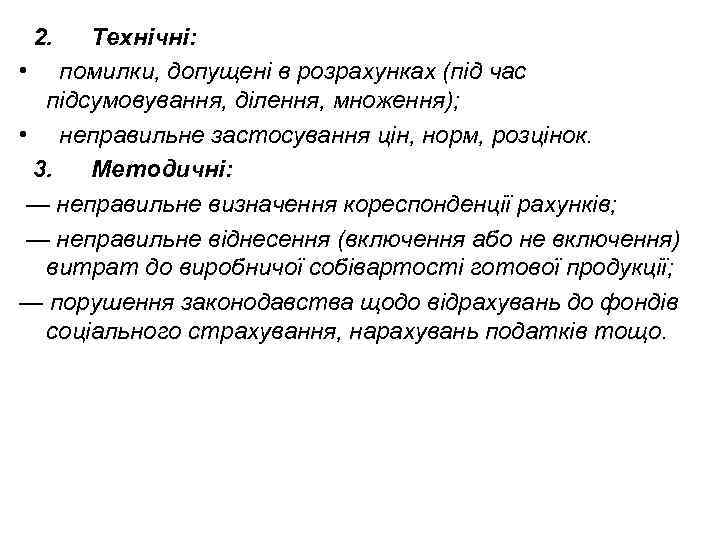 2. Технічні:

• помилки, допущені в розрахунках (під час підсумовування, ділення, множення);

• неправильне застосування цін, норм, розцінок.

3. Методичні:

— неправильне визначення кореспонденції рахунків;

— неправильне віднесення (включення або не включення) витрат до виробничої собівартості готової продукції;

— порушення законодавства щодо відрахувань до фондів соціального страхування, нарахувань податків тощо.